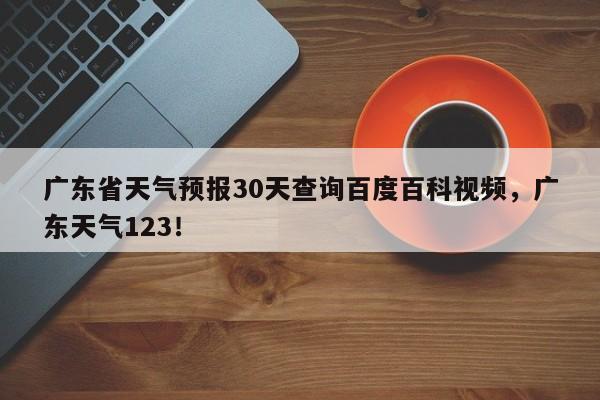 广东省天气预报30天查询百度百科视频，广东天气123！